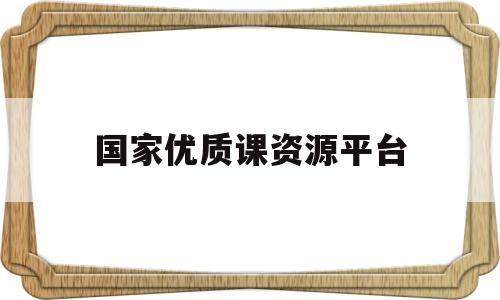 国家优质课资源平台